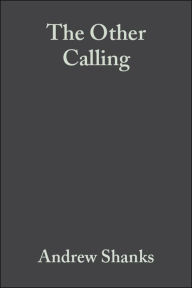 The Other Calling

Andrew Shanks